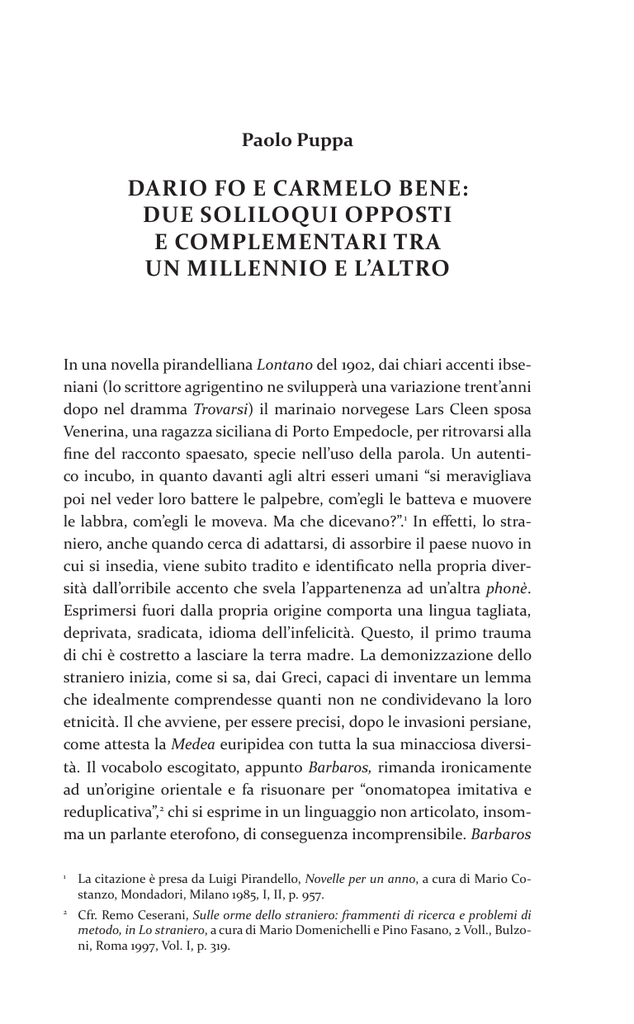 Paolo Puppa

DARIO FO E CARMELO BENE: DUE SOLILOQUI OPPOSTI E COMPLEMENTARI TRA UN MILLENNIO E L'ALTRO

In una novella pirandelliana *Lontano* del 1902, dai chiari accenti ibseniani (lo scrittore agrigentino ne svilupperà una variazione trent'anni dopo nel dramma *Trovarsi*) il marinaio norvegese Lars Cleen sposa Venerina, una ragazza siciliana di Porto Empedocle, per ritrovarsi alla fine del racconto spaesato, specie nell'uso della parola. Un autentico incubo, in quanto davanti agli altri esseri umani "si meravigliava poi nel veder loro battere le palpebre, com'egli le batteva e muovere le labbra, com'egli le moveva. Ma che dicevano?".$^1$ In effetti, lo straniero, anche quando cerca di adattarsi, di assorbire il paese nuovo in cui si insedia, viene subito tradito e identificato nella propria diversità dall'orribile accento che svela l'appartenenza ad un'altra *phonè*. Esprimersi fuori dalla propria origine comporta una lingua tagliata, deprivata, sradicata, idioma dell'infelicità. Questo, il primo trauma di chi è costretto a lasciare la terra madre. La demonizzazione dello straniero inizia, come si sa, dai Greci, capaci di inventare un lemma che idealmente comprendesse quanti non ne condividevano la loro etnicità. Il che avviene, per essere precisi, dopo le invasioni persiane, come attesta la *Medea* euripidea con tutta la sua minacciosa diversità. Il vocabolo escogitato, appunto *Barbaros,* rimanda ironicamente ad un'origine orientale e fa risuonare per "onomatopea imitativa e reduplicativa",$^2$ chi si esprime in un linguaggio non articolato, insomma un parlante eterofono, di conseguenza incomprensibile. *Barbaros*

$^1$ La citazione è presa da Luigi Pirandello, *Novelle per un anno*, a cura di Mario Costanzo, Mondadori, Milano 1985, I, II, p. 957.

$^2$ Cfr. Remo Ceserani, *Sulle orme dello straniero: frammenti di ricerca e problemi di metodo, in Lo straniero*, a cura di Mario Domenichelli e Pino Fasano, 2 Voll., Bulzoni, Roma 1997, Vol. I, p. 319.